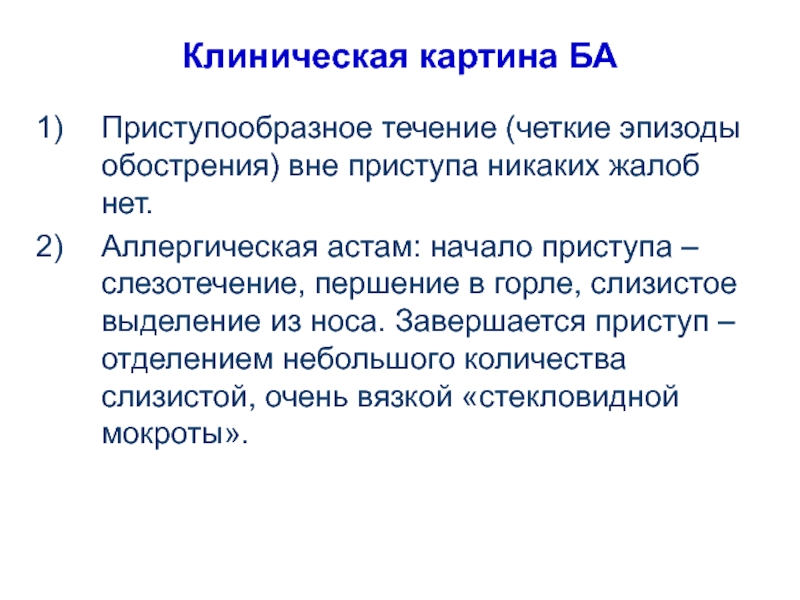 Клиническая картина БА

1) Приступообразное течение (четкие эпизоды обострения) вне приступа никаких жалоб нет.

2) Аллергическая астам: начало приступа – слезотечение, першение в горле, слизистое выделение из носа. Завершается приступ – отделением небольшого количества слизистой, очень вязкой «стекловидной мокроты».